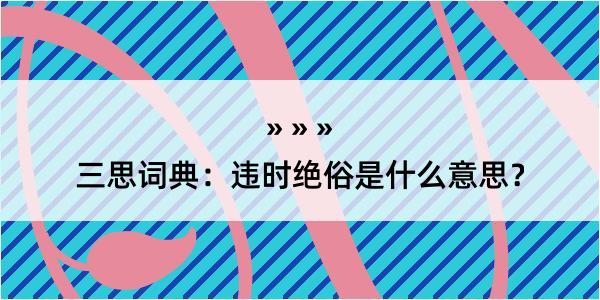 » » »

三思词典：违时绝俗是什么意思？